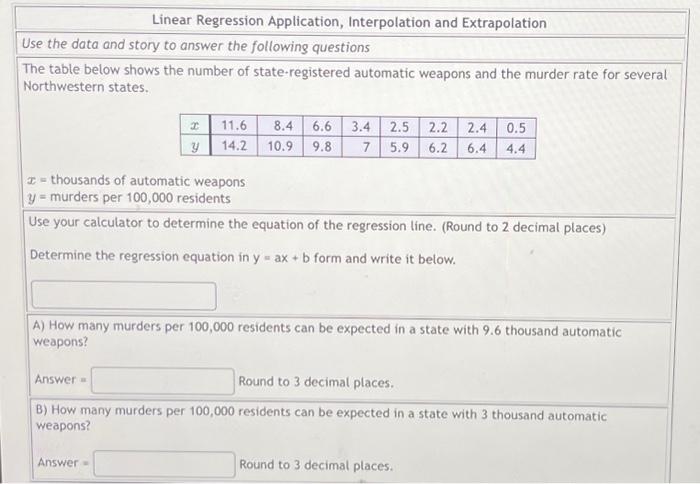 Linear Regression Application, Interpolation and Extrapolation

Use the data and story to answer the following questions

The table below shows the number of state-registered automatic weapons and the murder rate for several Northwestern states.

| $x$ | 11.6 | 8.4 | 6.6 | 3.4 | 2.5 | 2.2 | 2.4 | 0.5 |
|---|---|---|---|---|---|---|---|---|
| $y$ | 14.2 | 10.9 | 9.8 | 7 | 5.9 | 6.2 | 6.4 | 4.4 |

$x$ = thousands of automatic weapons
$y$ = murders per 100,000 residents

Use your calculator to determine the equation of the regression line. (Round to 2 decimal places)

Determine the regression equation in y = ax + b form and write it below.

A) How many murders per 100,000 residents can be expected in a state with 9.6 thousand automatic weapons?

Answer = Round to 3 decimal places.

B) How many murders per 100,000 residents can be expected in a state with 3 thousand automatic weapons?

Answer = Round to 3 decimal places.